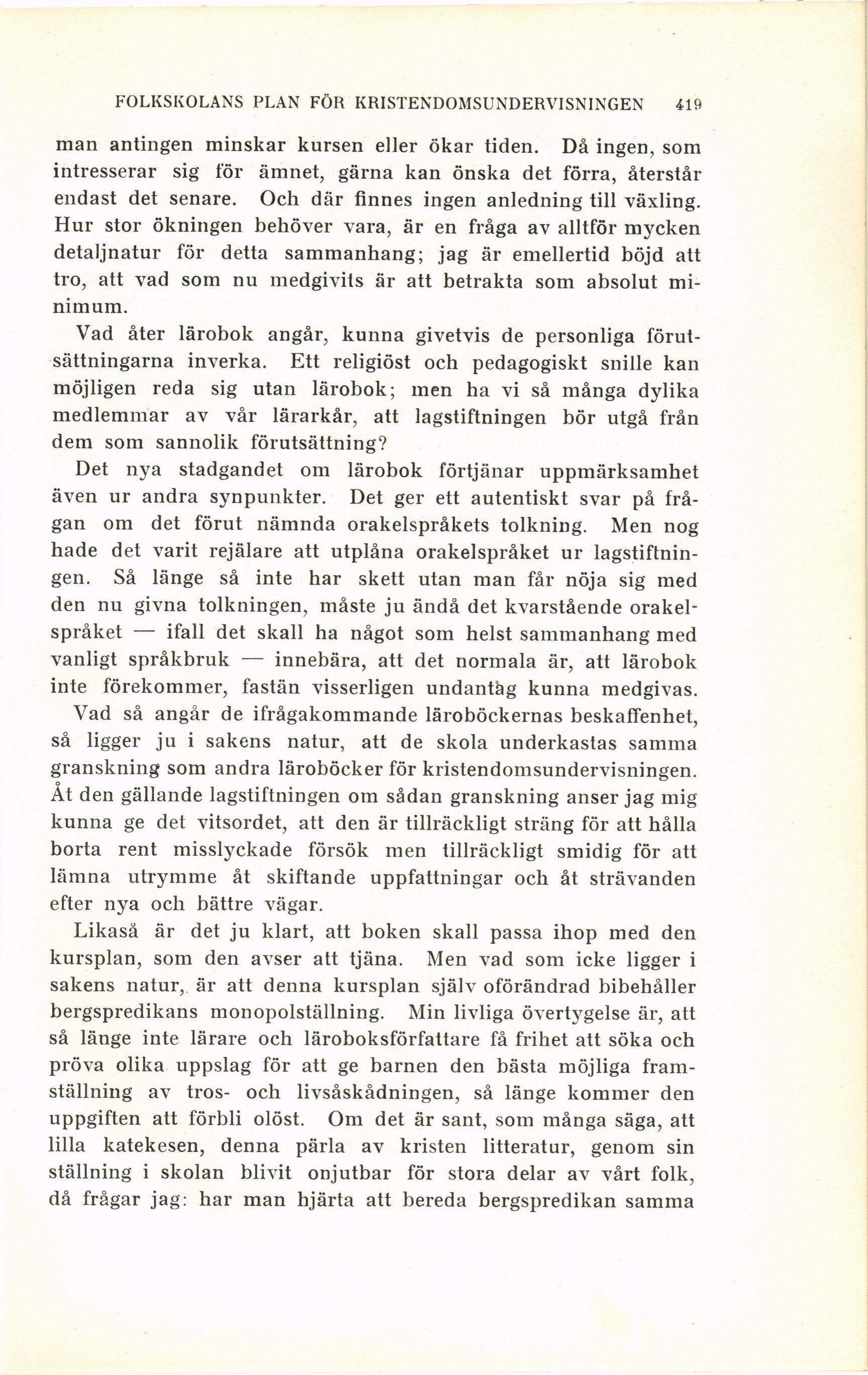 FOLKSKOLANS PLAN FÖR KRISTENDOMSUNDERVISNINGEN 419

man antingen minskar kursen eller ökar tiden. Då ingen, som intresserar sig för ämnet, gärna kan önska det förra, återstår endast det senare. Och där finnes ingen anledning till växling. Hur stor ökningen behöver vara, är en fråga av alltför mycken detaljnatur för detta sammanhang; jag är emellertid böjd att tro, att vad som nu medgivits är att betrakta som absolut minimum.

Vad åter lärobok angår, kunna givetvis de personliga förutsättningarna inverka. Ett religiöst och pedagogiskt snille kan möjligen reda sig utan lärobok; men ha vi så många dylika medlemmar av vår lärarkår, att lagstiftningen bör utgå från dem som sannolik förutsättning?

Det nya stadgandet om lärobok förtjänar uppmärksamhet även ur andra synpunkter. Det ger ett autentiskt svar på frågan om det förut nämnda orakelspråkets tolkning. Men nog hade det varit rejälare att utplåna orakelspråket ur lagstiftningen. Så länge så inte har skett utan man får nöja sig med den nu givna tolkningen, måste ju ändå det kvarstående orakelspråket — ifall det skall ha något som helst sammanhang med vanligt språkbruk — innebära, att det normala är, att lärobok inte förekommer, fastän visserligen undantag kunna medgivas.

Vad så angår de ifrågakommande läroböckernas beskaffenhet, så ligger ju i sakens natur, att de skola underkastas samma granskning som andra läroböcker för kristendomsundervisningen. Åt den gällande lagstiftningen om sådan granskning anser jag mig kunna ge det vitsordet, att den är tillräckligt sträng för att hålla borta rent misslyckade försök men tillräckligt smidig för att lämna utrymme åt skiftande uppfattningar och åt strävanden efter nya och bättre vägar.

Likaså är det ju klart, att boken skall passa ihop med den kursplan, som den avser att tjäna. Men vad som icke ligger i sakens natur, är att denna kursplan själv oförändrad bibehåller bergspredikans monopolställning. Min livliga övertygelse är, att så länge inte lärare och läroboksförfattare få frihet att söka och pröva olika uppslag för att ge barnen den bästa möjliga framställning av tros- och livsåskådningen, så länge kommer den uppgiften att förbli olöst. Om det är sant, som många säga, att lilla katekesen, denna pärla av kristen litteratur, genom sin ställning i skolan blivit onjutbar för stora delar av vårt folk, då frågar jag: har man hjärta att bereda bergspredikan samma